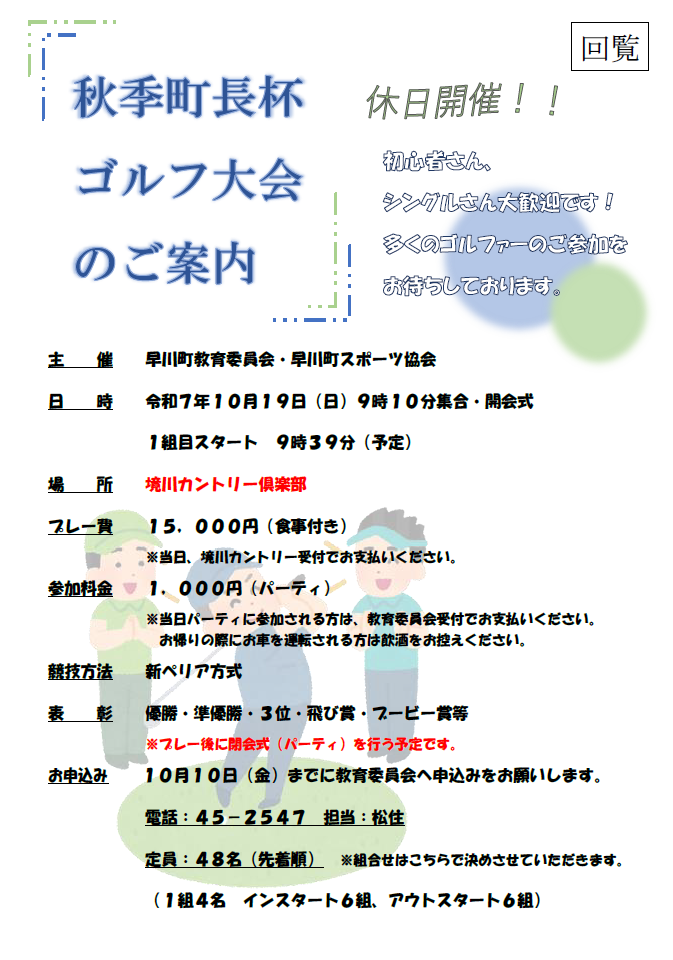 回覧

秋季町長杯
ゴルフ大会
のご案内

休日開催！！

初心者さん、
シングルさん大歓迎です！
多くのゴルファーのご参加を
お待ちしております。

主　催　早川町教育委員会・早川町スポーツ協会

日　時　令和7年10月19日（日）9時10分集合・開会式

1組目スタート　9時39分（予定）

場　所　境川カントリー倶楽部

プレー費　15，000円（食事付き）

※当日、境川カントリー受付でお支払いください。

参加料金　1，000円（パーティ）

※当日パーティに参加される方は、教育委員会受付でお支払いください。
お帰りの際にお車を運転される方は飲酒をお控えください。

競技方法　新ペリア方式

表　彰　優勝・準優勝・3位・飛び賞・ブービー賞等

※プレー後に閉会式（パーティ）を行う予定です。

お申込み　10月10日（金）までに教育委員会へ申込みをお願いします。

電話：45－2547　担当：松住

定員：48名（先着順）　※組合せはこちらで決めさせていただきます。

（1組4名　インスタート6組、アウトスタート6組）